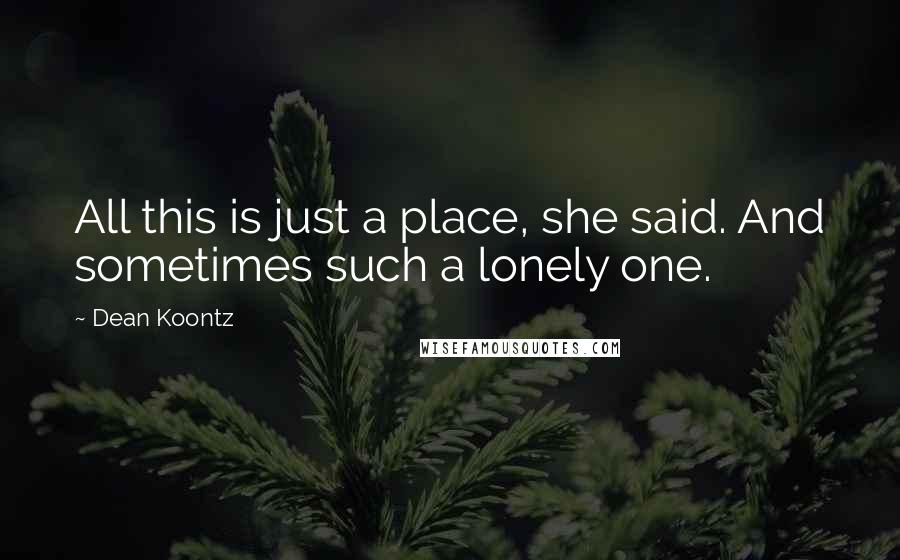 All this is just a place, she said. And sometimes such a lonely one.

~ Dean Koontz

WISEFAMOUSQUOTES.COM